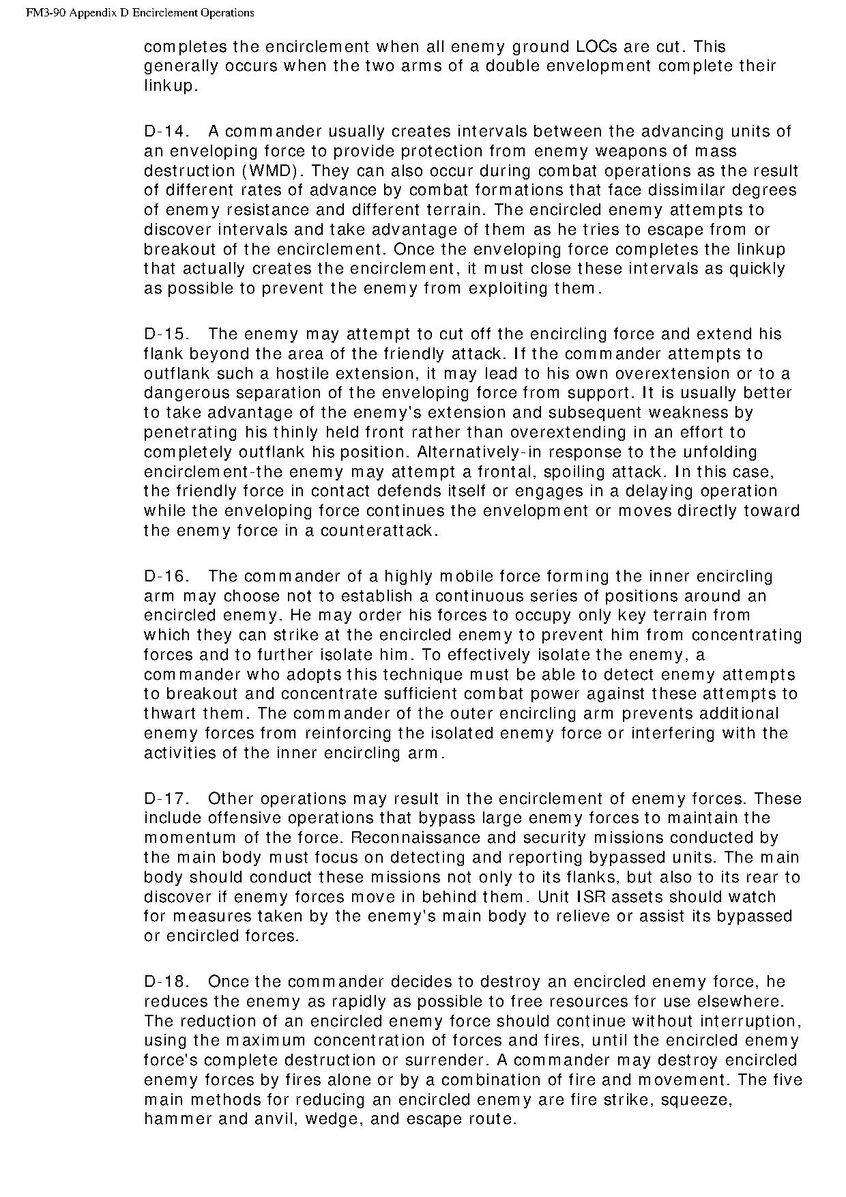 FM3-90 Appendix D Encirclement Operations

completes the encirclement when all enemy ground LOCs are cut. This generally occurs when the two arms of a double envelopment complete their linkup.

D-14. A commander usually creates intervals between the advancing units of an enveloping force to provide protection from enemy weapons of mass destruction (WMD). They can also occur during combat operations as the result of different rates of advance by combat formations that face dissimilar degrees of enemy resistance and different terrain. The encircled enemy attempts to discover intervals and take advantage of them as he tries to escape from or breakout of the encirclement. Once the enveloping force completes the linkup that actually creates the encirclement, it must close these intervals as quickly as possible to prevent the enemy from exploiting them.

D-15. The enemy may attempt to cut off the encircling force and extend his flank beyond the area of the friendly attack. If the commander attempts to outflank such a hostile extension, it may lead to his own overextension or to a dangerous separation of the enveloping force from support. It is usually better to take advantage of the enemy's extension and subsequent weakness by penetrating his thinly held front rather than overextending in an effort to completely outflank his position. Alternatively-in response to the unfolding encirclement-the enemy may attempt a frontal, spoiling attack. In this case, the friendly force in contact defends itself or engages in a delaying operation while the enveloping force continues the envelopment or moves directly toward the enemy force in a counterattack.

D-16. The commander of a highly mobile force forming the inner encircling arm may choose not to establish a continuous series of positions around an encircled enemy. He may order his forces to occupy only key terrain from which they can strike at the encircled enemy to prevent him from concentrating forces and to further isolate him. To effectively isolate the enemy, a commander who adopts this technique must be able to detect enemy attempts to breakout and concentrate sufficient combat power against these attempts to thwart them. The commander of the outer encircling arm prevents additional enemy forces from reinforcing the isolated enemy force or interfering with the activities of the inner encircling arm.

D-17. Other operations may result in the encirclement of enemy forces. These include offensive operations that bypass large enemy forces to maintain the momentum of the force. Reconnaissance and security missions conducted by the main body must focus on detecting and reporting bypassed units. The main body should conduct these missions not only to its flanks, but also to its rear to discover if enemy forces move in behind them. Unit ISR assets should watch for measures taken by the enemy's main body to relieve or assist its bypassed or encircled forces.

D-18. Once the commander decides to destroy an encircled enemy force, he reduces the enemy as rapidly as possible to free resources for use elsewhere. The reduction of an encircled enemy force should continue without interruption, using the maximum concentration of forces and fires, until the encircled enemy force's complete destruction or surrender. A commander may destroy encircled enemy forces by fires alone or by a combination of fire and movement. The five main methods for reducing an encircled enemy are fire strike, squeeze, hammer and anvil, wedge, and escape route.